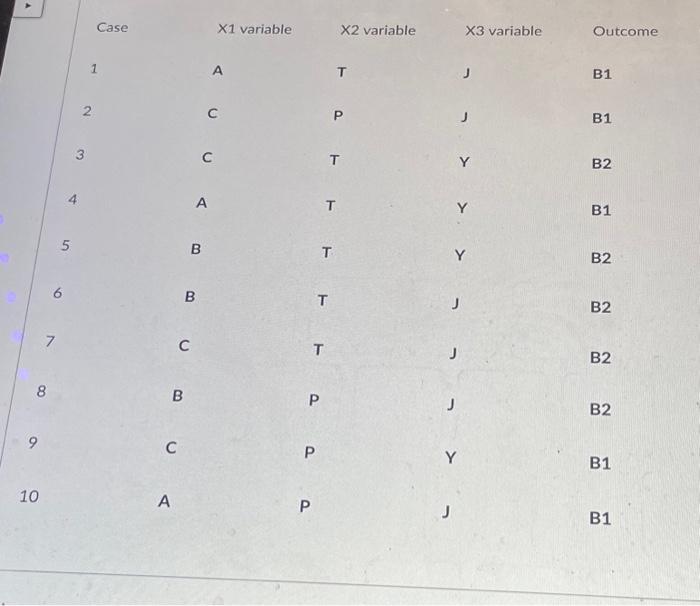 | Case | X1 variable | X2 variable | X3 variable | Outcome |
|---|---|---|---|---|
| 1 | A | T | J | B1 |
| 2 | C | P | J | B1 |
| 3 | C | T | Y | B2 |
| 4 | A | T | Y | B1 |
| 5 | B | T | Y | B2 |
| 6 | B | T | J | B2 |
| 7 | C | T | J | B2 |
| 8 | B | P | J | B2 |
| 9 | C | P | Y | B1 |
| 10 | A | P | J | B1 |